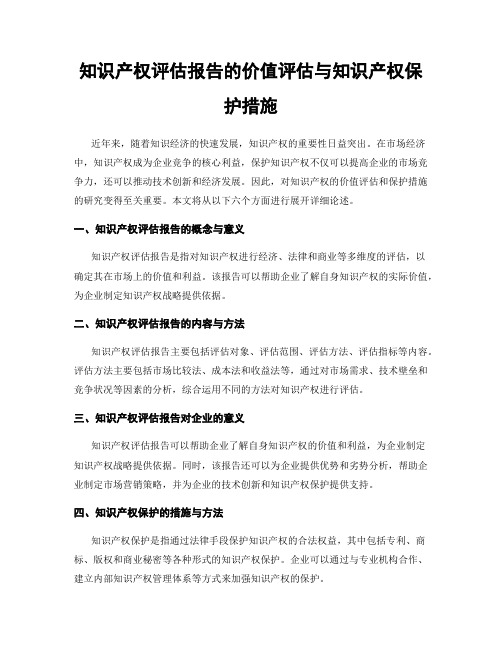 知识产权评估报告的价值评估与知识产权保护措施

近年来，随着知识经济的快速发展，知识产权的重要性日益突出。在市场经济中，知识产权成为企业竞争的核心利益，保护知识产权不仅可以提高企业的市场竞争力，还可以推动技术创新和经济发展。因此，对知识产权的价值评估和保护措施的研究变得至关重要。本文将从以下六个方面进行展开详细论述。

一、知识产权评估报告的概念与意义

知识产权评估报告是指对知识产权进行经济、法律和商业等多维度的评估，以确定其在市场上的价值和利益。该报告可以帮助企业了解自身知识产权的实际价值，为企业制定知识产权战略提供依据。

二、知识产权评估报告的内容与方法

知识产权评估报告主要包括评估对象、评估范围、评估方法、评估指标等内容。评估方法主要包括市场比较法、成本法和收益法等，通过对市场需求、技术壁垒和竞争状况等因素的分析，综合运用不同的方法对知识产权进行评估。

三、知识产权评估报告对企业的意义

知识产权评估报告可以帮助企业了解自身知识产权的价值和利益，为企业制定知识产权战略提供依据。同时，该报告还可以为企业提供优势和劣势分析，帮助企业制定市场营销策略，并为企业的技术创新和知识产权保护提供支持。

四、知识产权保护的措施与方法

知识产权保护是指通过法律手段保护知识产权的合法权益，其中包括专利、商标、版权和商业秘密等各种形式的知识产权保护。企业可以通过与专业机构合作、建立内部知识产权管理体系等方式来加强知识产权的保护。